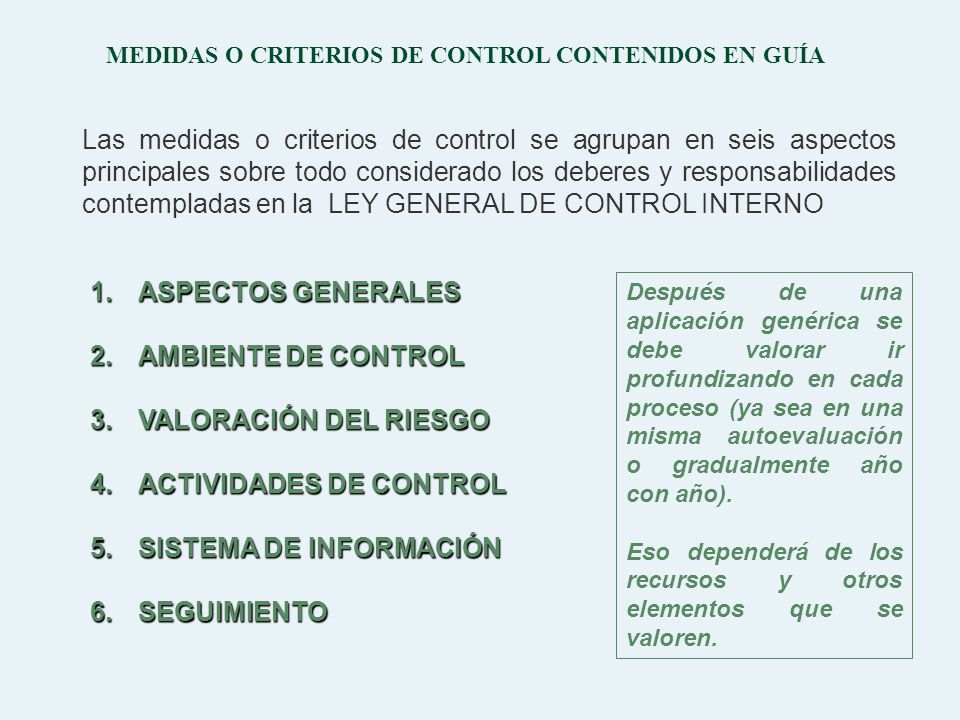 MEDIDAS O CRITERIOS DE CONTROL CONTENIDOS EN GUÍA

Las medidas o criterios de control se agrupan en seis aspectos principales sobre todo considerado los deberes y responsabilidades contempladas en la LEY GENERAL DE CONTROL INTERNO

1. ASPECTOS GENERALES
2. AMBIENTE DE CONTROL
3. VALORACIÓN DEL RIESGO
4. ACTIVIDADES DE CONTROL
5. SISTEMA DE INFORMACIÓN
6. SEGUIMIENTO

Después de una aplicación genérica se debe valorar ir profundizando en cada proceso (ya sea en una misma autoevaluación o gradualmente año con año).

Eso dependerá de los recursos y otros elementos que se valoren.